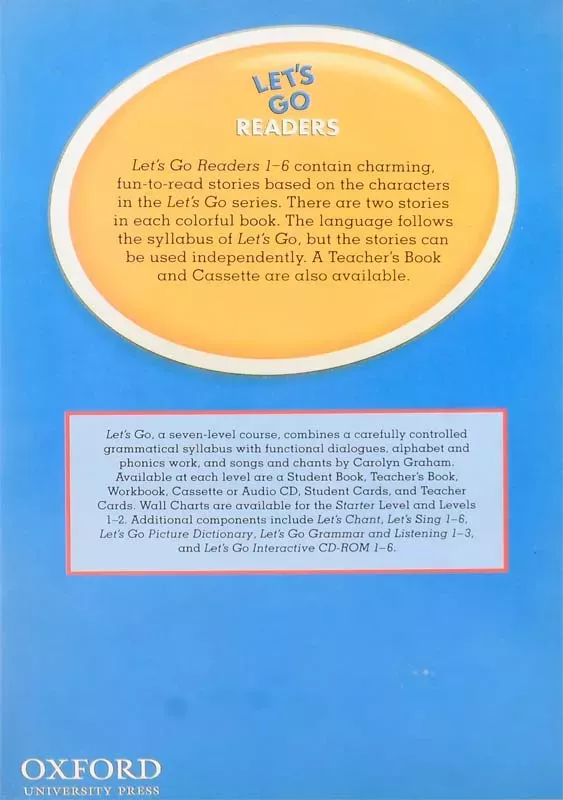 LET'S GO READERS

Let's Go Readers 1–6 contain charming, fun-to-read stories based on the characters in the Let's Go series. There are two stories in each colorful book. The language follows the syllabus of Let's Go, but the stories can be used independently. A Teacher's Book and Cassette are also available.

Let's Go, a seven-level course, combines a carefully controlled grammatical syllabus with functional dialogues, alphabet and phonics work, and songs and chants by Carolyn Graham. Available at each level are a Student Book, Teacher's Book, Workbook, Cassette or Audio CD, Student Cards, and Teacher Cards. Wall Charts are available for the Starter Level and Levels 1–2. Additional components include Let's Chant, Let's Sing 1–6, Let's Go Picture Dictionary, Let's Go Grammar and Listening 1–3, and Let's Go Interactive CD-ROM 1–6.

OXFORD
UNIVERSITY PRESS